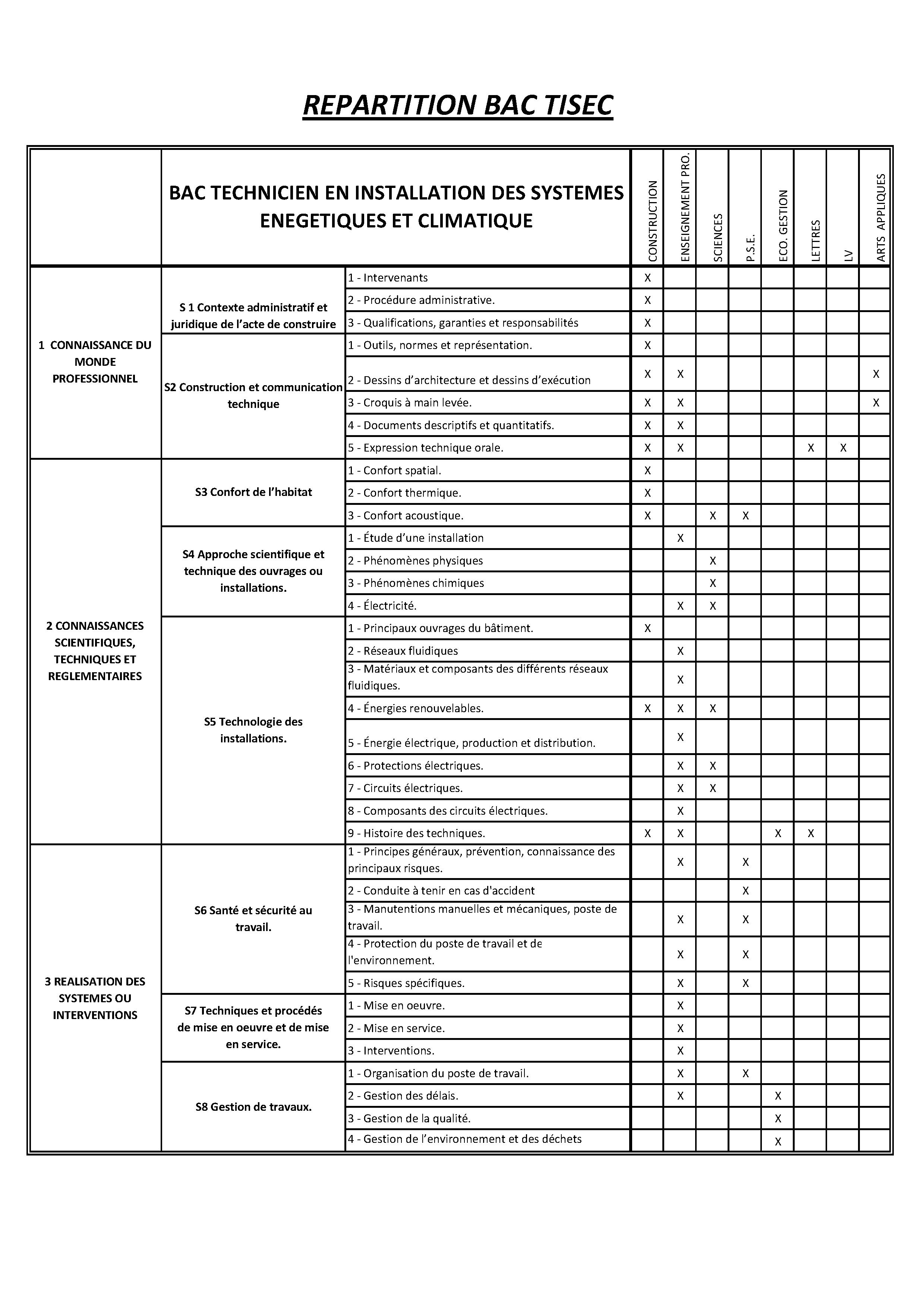 REPARTITION BAC TISEC

| | BAC TECHNICIEN EN INSTALLATION DES SYSTEMES ENEGETIQUES ET CLIMATIQUE | | CONSTRUCTION | ENSEIGNEMENT PRO. | SCIENCES | P.S.E. | ECO. GESTION | LETTRES | LV | ARTS APPLIQUES |
|---|---|---|---|---|---|---|---|---|---|---|
| 1 CONNAISSANCE DU MONDE PROFESSIONNEL | S 1 Contexte administratif et juridique de l'acte de construire | 1 - Intervenants | X | | | | | | | |
| | | 2 - Procédure administrative. | X | | | | | | | |
| | | 3 - Qualifications, garanties et responsabilités | X | | | | | | | |
| | S2 Construction et communication technique | 1 - Outils, normes et représentation. | X | | | | | | | |
| | | 2 - Dessins d'architecture et dessins d'exécution | X | X | | | | | | X |
| | | 3 - Croquis à main levée. | X | X | | | | | | X |
| | | 4 - Documents descriptifs et quantitatifs. | X | X | | | | | | |
| | | 5 - Expression technique orale. | X | X | | | | X | X | |
| 2 CONNAISSANCES SCIENTIFIQUES, TECHNIQUES ET REGLEMENTAIRES | S3 Confort de l'habitat | 1 - Confort spatial. | X | | | | | | | |
| | | 2 - Confort thermique. | X | | | | | | | |
| | | 3 - Confort acoustique. | X | | X | X | | | | |
| | S4 Approche scientifique et technique des ouvrages ou installations. | 1 - Étude d'une installation | | X | | | | | | |
| | | 2 - Phénomènes physiques | | | X | | | | | |
| | | 3 - Phénomènes chimiques | | | X | | | | | |
| | | 4 - Électricité. | | X | X | | | | | |
| | S5 Technologie des installations. | 1 - Principaux ouvrages du bâtiment. | X | | | | | | | |
| | | 2 - Réseaux fluidiques | | X | | | | | | |
| | | 3 - Matériaux et composants des différents réseaux fluidiques. | | X | | | | | | |
| | | 4 - Énergies renouvelables. | X | X | X | | | | | |
| | | 5 - Énergie électrique, production et distribution. | | X | | | | | | |
| | | 6 - Protections électriques. | | X | X | | | | | |
| | | 7 - Circuits électriques. | | X | X | | | | | |
| | | 8 - Composants des circuits électriques. | | X | | | | | | |
| | | 9 - Histoire des techniques. | X | X | | | X | X | | |
| 3 REALISATION DES SYSTEMES OU INTERVENTIONS | S6 Santé et sécurité au travail. | 1 - Principes généraux, prévention, connaissance des principaux risques. | | X | | X | | | | |
| | | 2 - Conduite à tenir en cas d'accident | | | | X | | | | |
| | | 3 - Manutentions manuelles et mécaniques, poste de travail. | | X | | X | | | | |
| | | 4 - Protection du poste de travail et de l'environnement. | | X | | X | | | | |
| | | 5 - Risques spécifiques. | | X | | X | | | | |
| | S7 Techniques et procédés de mise en oeuvre et de mise en service. | 1 - Mise en oeuvre. | | X | | | | | | |
| | | 2 - Mise en service. | | X | | | | | | |
| | | 3 - Interventions. | | X | | | | | | |
| | S8 Gestion de travaux. | 1 - Organisation du poste de travail. | | X | | X | | | | |
| | | 2 - Gestion des délais. | | X | | | X | | | |
| | | 3 - Gestion de la qualité. | | | | | X | | | |
| | | 4 - Gestion de l'environnement et des déchets | | | | | X | | | |